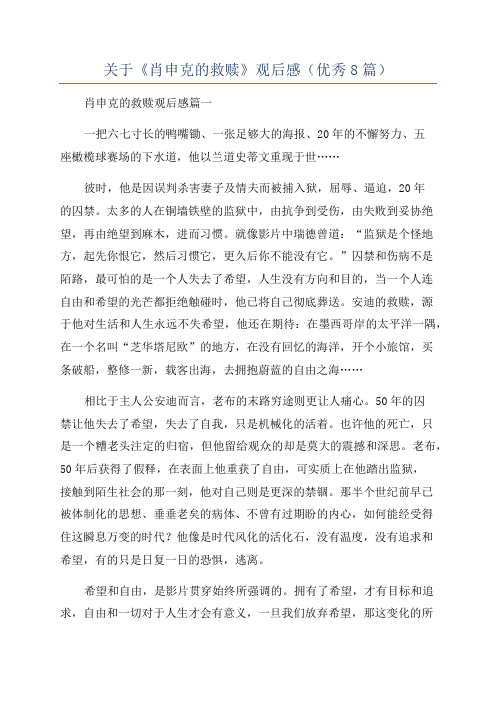 关于《肖申克的救赎》观后感（优秀8篇）

肖申克的救赎观后感篇一

一把六七寸长的鸭嘴锄、一张足够大的海报、20年的不懈努力、五座橄榄球赛场的下水道，他以兰道史蒂文重现于世……

彼时，他是因误判杀害妻子及情夫而被捕入狱，屈辱、逼迫，20年的囚禁。太多的人在铜墙铁壁的监狱中，由抗争到受伤，由失败到妥协绝望，再由绝望到麻木，进而习惯。就像影片中瑞德曾道：“监狱是个怪地方，起先你恨它，然后习惯它，更久后你不能没有它。”囚禁和伤病不是陌路，最可怕的是一个人失去了希望，人生没有方向和目的，当一个人连自由和希望的光芒都拒绝触碰时，他已将自己彻底葬送。安迪的救赎，源于他对生活和人生永远不失希望，他还在期待：在墨西哥岸的太平洋一隅，在一个名叫“芝华塔尼欧”的地方，在没有回忆的海洋，开个小旅馆，买条破船，整修一新，载客出海，去拥抱蔚蓝的自由之海……

相比于主人公安迪而言，老布的末路穷途则更让人痛心。50年的囚禁让他失去了希望，失去了自我，只是机械化的活着。也许他的死亡，只是一个糟老头注定的归宿，但他留给观众的却是莫大的震撼和深思。老布，50年后获得了假释，在表面上他重获了自由，可实质上在他踏出监狱，接触到陌生社会的那一刻，他对自己则是更深的禁锢。那半个世纪前早已被体制化的思想、垂垂老矣的病体、不曾有过期盼的内心，如何能经受得住这瞬息万变的时代？他像是时代风化的活化石，没有温度，没有追求和希望，有的只是日复一日的恐惧，逃离。

希望和自由，是影片贯穿始终所强调的。拥有了希望，才有目标和追求，自由和一切对于人生才会有意义，一旦我们放弃希望，那这变化的所